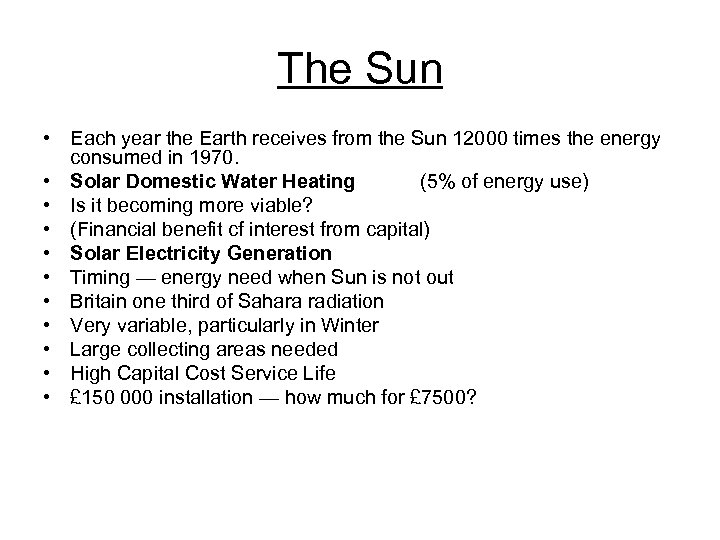 The Sun

• Each year the Earth receives from the Sun 12000 times the energy consumed in 1970.
• Solar Domestic Water Heating (5% of energy use)
• Is it becoming more viable?
• (Financial benefit cf interest from capital)
• Solar Electricity Generation
• Timing — energy need when Sun is not out
• Britain one third of Sahara radiation
• Very variable, particularly in Winter
• Large collecting areas needed
• High Capital Cost Service Life
• £150 000 installation — how much for £7500?